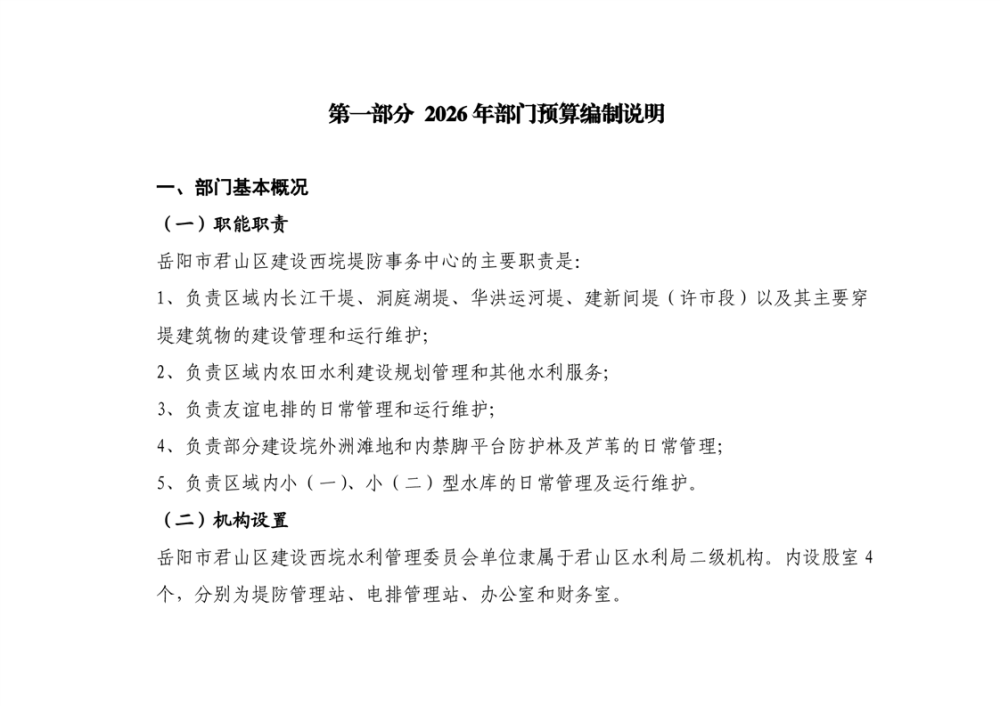 第一部分 2026年部门预算编制说明

一、部门基本概况

（一）职能职责

岳阳市君山区建设西垸堤防事务中心的主要职责是:

1、负责区域内长江干堤、洞庭湖堤、华洪运河堤、建新间堤（许市段）以及其主要穿堤建筑物的建设管理和运行维护;

2、负责区域内农田水利建设规划管理和其他水利服务;

3、负责友谊电排的日常管理和运行维护;

4、负责部分建设垸外洲滩地和内禁脚平台防护林及芦苇的日常管理;

5、负责区域内小（一）、小（二）型水库的日常管理及运行维护。

（二）机构设置

岳阳市君山区建设西垸水利管理委员会单位隶属于君山区水利局二级机构。内设股室4个，分别为堤防管理站、电排管理站、办公室和财务室。